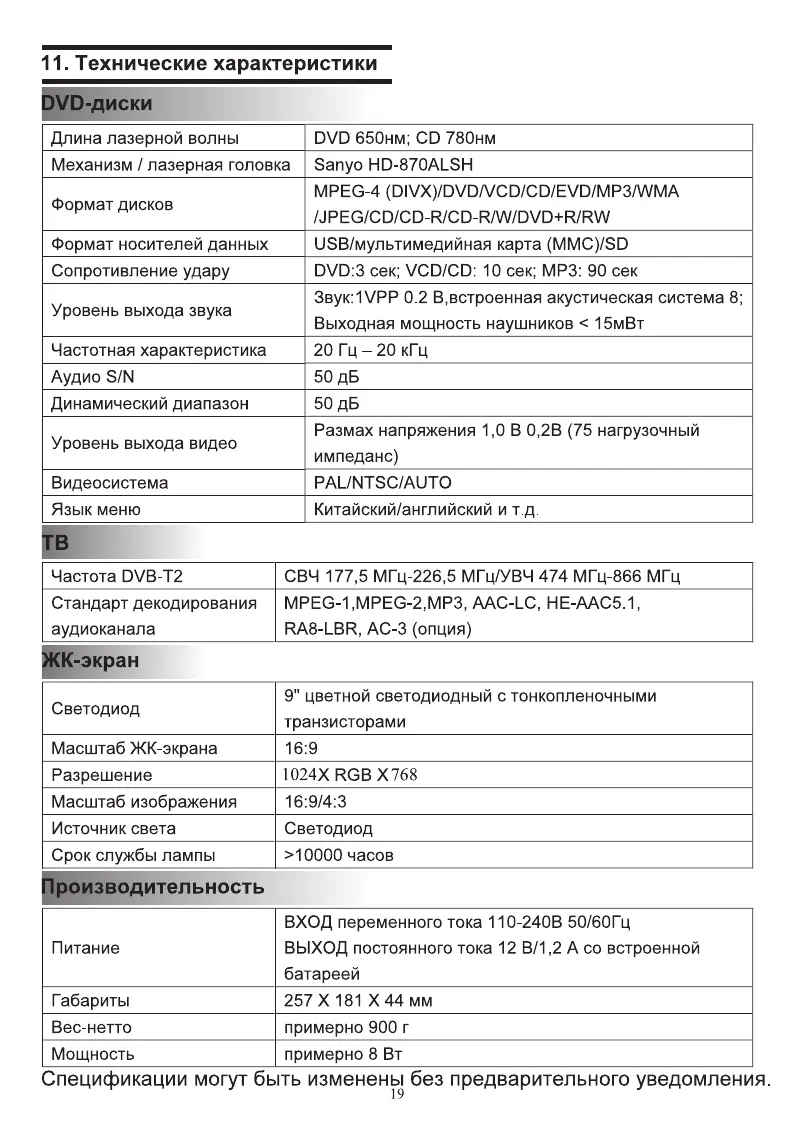 11. Технические характеристики

DVD-диски

| | |
|---|---|
| Длина лазерной волны | DVD 650нм; CD 780нм |
| Механизм / лазерная головка | Sanyo HD-870ALSH |
| Формат дисков | MPEG-4 (DIVX)/DVD/VCD/CD/EVD/MP3/WMA /JPEG/CD/CD-R/CD-R/W/DVD+R/RW |
| Формат носителей данных | USB/мультимедийная карта (MMC)/SD |
| Сопротивление удару | DVD:3 сек; VCD/CD: 10 сек; MP3: 90 сек |
| Уровень выхода звука | Звук:1VPP 0.2 В,встроенная акустическая система 8; Выходная мощность наушников < 15мВт |
| Частотная характеристика | 20 Гц – 20 кГц |
| Аудио S/N | 50 дБ |
| Динамический диапазон | 50 дБ |
| Уровень выхода видео | Размах напряжения 1,0 В 0,2В (75 нагрузочный импеданс) |
| Видеосистема | PAL/NTSC/AUTO |
| Язык меню | Китайский/английский и т.д. |

ТВ

| | |
|---|---|
| Частота DVB-T2 | СВЧ 177,5 МГц-226,5 МГц/УВЧ 474 МГц-866 МГц |
| Стандарт декодирования аудиоканала | MPEG-1,MPEG-2,MP3, AAC-LC, HE-AAC5.1, RA8-LBR, AC-3 (опция) |

ЖК-экран

| | |
|---|---|
| Светодиод | 9" цветной светодиодный с тонкопленочными транзисторами |
| Масштаб ЖК-экрана | 16:9 |
| Разрешение | 1024X RGB X768 |
| Масштаб изображения | 16:9/4:3 |
| Источник света | Светодиод |
| Срок службы лампы | >10000 часов |

Производительность

| | |
|---|---|
| Питание | ВХОД переменного тока 110-240В 50/60Гц ВЫХОД постоянного тока 12 В/1,2 А со встроенной батареей |
| Габариты | 257 X 181 X 44 мм |
| Вес-нетто | примерно 900 г |
| Мощность | примерно 8 Вт |

Спецификации могут быть изменены без предварительного уведомления.

19